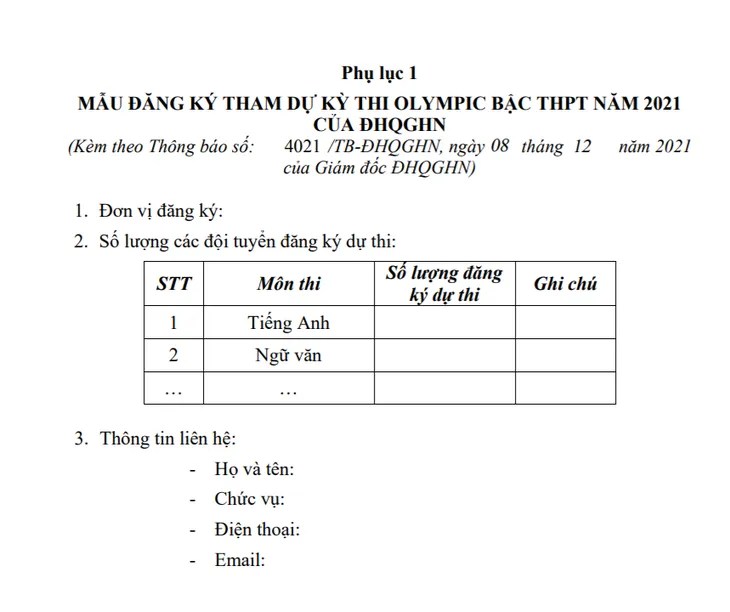 Phụ lục 1

MẪU ĐĂNG KÝ THAM DỰ KỲ THI OLYMPIC BẬC THPT NĂM 2021 CỦA ĐHQGHN

(Kèm theo Thông báo số: 4021 /TB-ĐHQGHN, ngày 08 tháng 12 năm 2021 của Giám đốc ĐHQGHN)

1. Đơn vị đăng ký:

2. Số lượng các đội tuyển đăng ký dự thi:

| STT | Môn thi | Số lượng đăng ký dự thi | Ghi chú |
|---|---|---|---|
| 1 | Tiếng Anh | | |
| 2 | Ngữ văn | | |
| … | … | | |

3. Thông tin liên hệ:

- Họ và tên:
- Chức vụ:
- Điện thoại:
- Email: